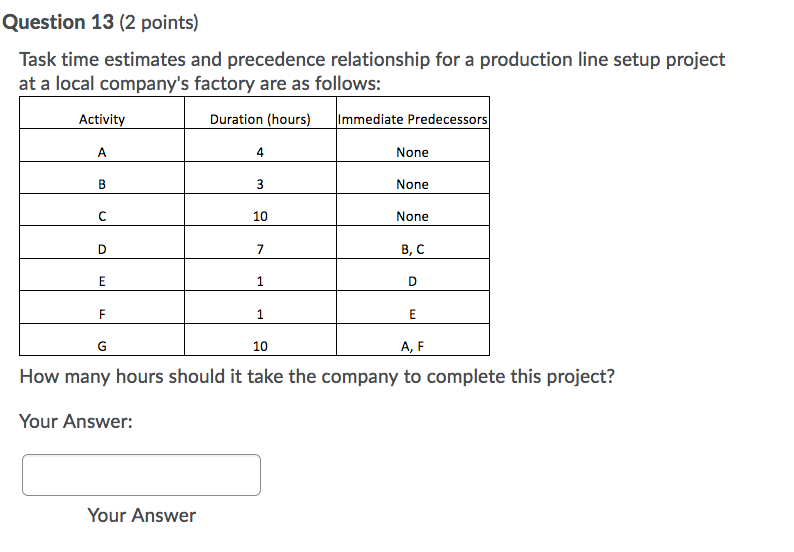 Question 13 (2 points)

Task time estimates and precedence relationship for a production line setup project at a local company's factory are as follows:

| Activity | Duration (hours) | Immediate Predecessors |
|---|---|---|
| A | 4 | None |
| B | 3 | None |
| C | 10 | None |
| D | 7 | B, C |
| E | 1 | D |
| F | 1 | E |
| G | 10 | A, F |

How many hours should it take the company to complete this project?

Your Answer:

Your Answer